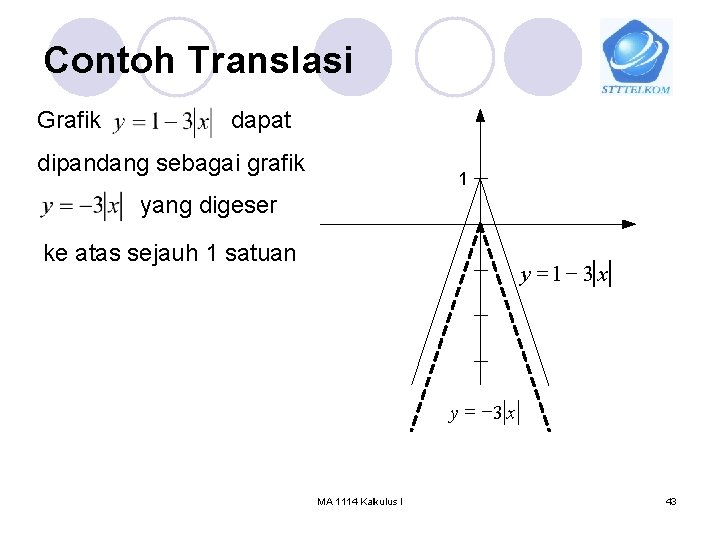 Contoh Translasi

STTTELKOM

Grafik $y = 1 - 3|x|$ dapat dipandang sebagai grafik $y = -3|x|$ yang digeser ke atas sejauh 1 satuan

1

$y = 1 - 3|x|$

$y = -3|x|$

MA 1114 Kalkulus I

43